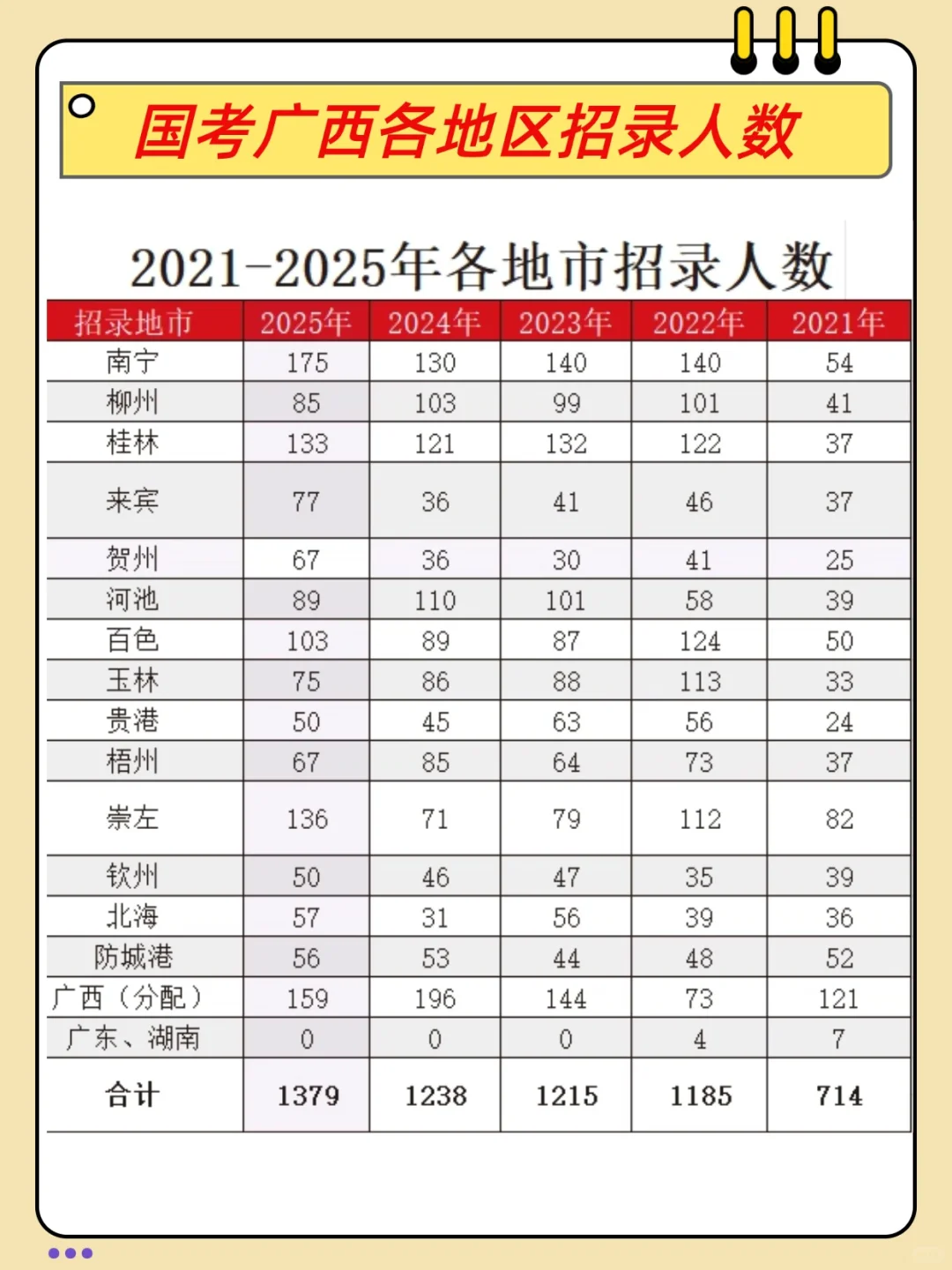 国考广西各地区招录人数

2021-2025年各地市招录人数

| 招录地市 | 2025年 | 2024年 | 2023年 | 2022年 | 2021年 |
|---|---|---|---|---|---|
| 南宁 | 175 | 130 | 140 | 140 | 54 |
| 柳州 | 85 | 103 | 99 | 101 | 41 |
| 桂林 | 133 | 121 | 132 | 122 | 37 |
| 来宾 | 77 | 36 | 41 | 46 | 37 |
| 贺州 | 67 | 36 | 30 | 41 | 25 |
| 河池 | 89 | 110 | 101 | 58 | 39 |
| 百色 | 103 | 89 | 87 | 124 | 50 |
| 玉林 | 75 | 86 | 88 | 113 | 33 |
| 贵港 | 50 | 45 | 63 | 56 | 24 |
| 梧州 | 67 | 85 | 64 | 73 | 37 |
| 崇左 | 136 | 71 | 79 | 112 | 82 |
| 钦州 | 50 | 46 | 47 | 35 | 39 |
| 北海 | 57 | 31 | 56 | 39 | 36 |
| 防城港 | 56 | 53 | 44 | 48 | 52 |
| 广西（分配） | 159 | 196 | 144 | 73 | 121 |
| 广东、湖南 | 0 | 0 | 0 | 4 | 7 |
| 合计 | 1379 | 1238 | 1215 | 1185 | 714 |